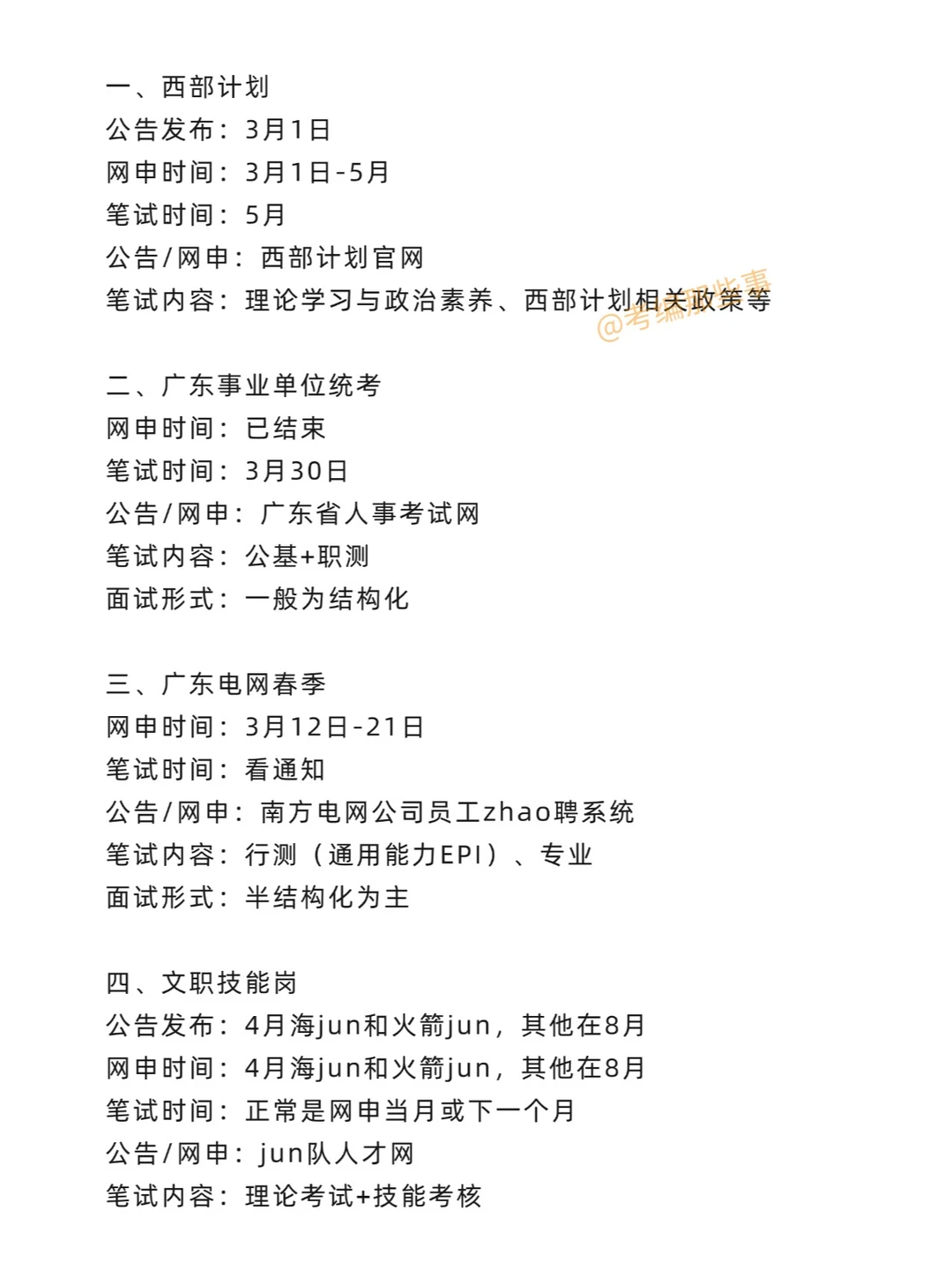 一、西部计划
公告发布：3月1日
网申时间：3月1日-5月
笔试时间：5月
公告/网申：西部计划官网
笔试内容：理论学习与政治素养、西部计划相关政策等

@考编那些事

二、广东事业单位统考
网申时间：已结束
笔试时间：3月30日
公告/网申：广东省人事考试网
笔试内容：公基+职测
面试形式：一般为结构化

三、广东电网春季
网申时间：3月12日-21日
笔试时间：看通知
公告/网申：南方电网公司员工zhao聘系统
笔试内容：行测（通用能力EPI）、专业
面试形式：半结构化为主

四、文职技能岗
公告发布：4月海jun和火箭jun，其他在8月
网申时间：4月海jun和火箭jun，其他在8月
笔试时间：正常是网申当月或下一个月
公告/网申：jun队人才网
笔试内容：理论考试+技能考核